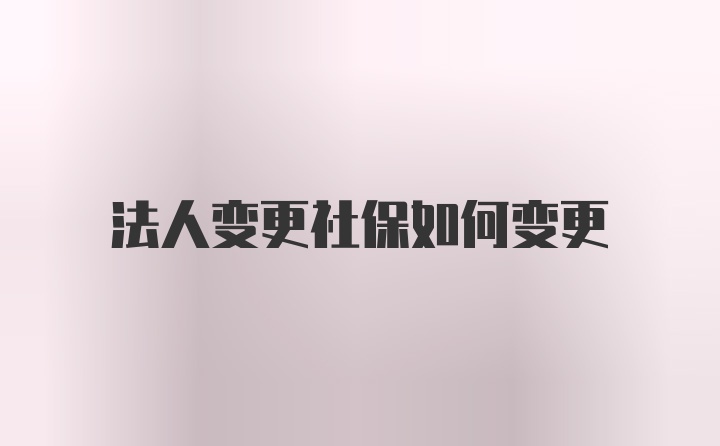 法人变更社保如何变更